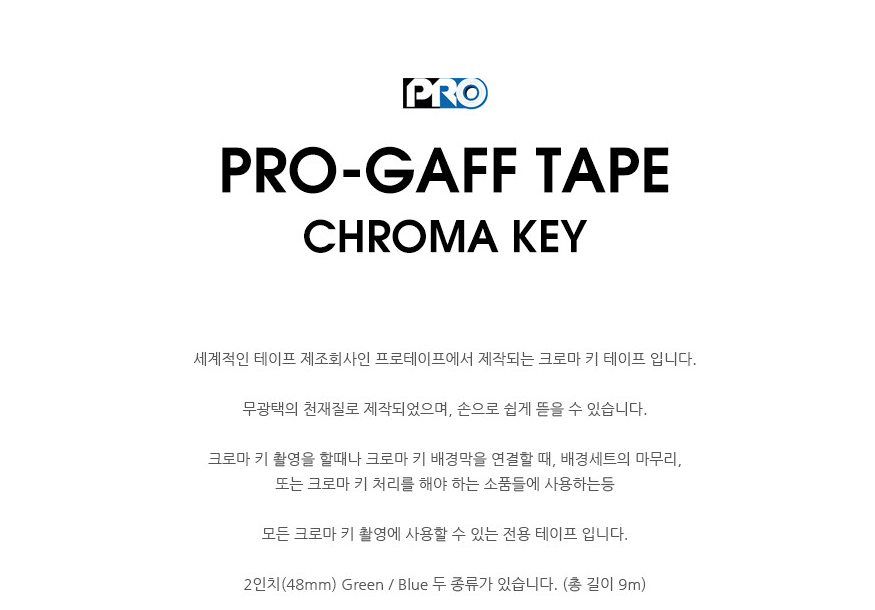 PRO

PRO-GAFF TAPE
CHROMA KEY

세계적인 테이프 제조회사인 프로테이프에서 제작되는 크로마 키 테이프 입니다.

무광택의 천재질로 제작되었으며, 손으로 쉽게 뜯을 수 있습니다.

크로마 키 촬영을 할때나 크로마 키 배경막을 연결할 때, 배경세트의 마무리,
또는 크로마 키 처리를 해야 하는 소품들에 사용하는등

모든 크로마 키 촬영에 사용할 수 있는 전용 테이프 입니다.

2인치(48mm) Green / Blue 두 종류가 있습니다. (총 길이 9m)